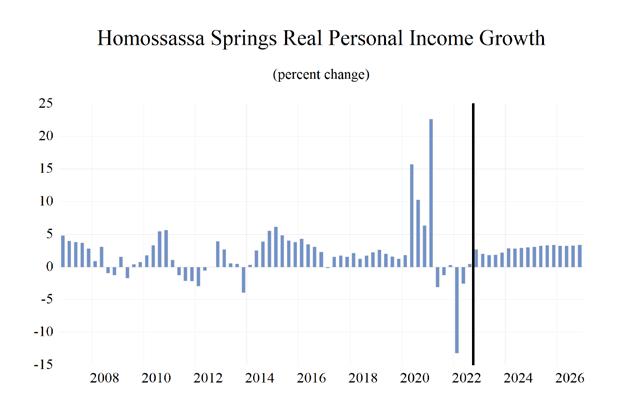 Homossassa Springs Real Personal Income Growth

(percent change)

25
20
15
10
5
0
-5
-10
-15

2008 2010 2012 2014 2016 2018 2020 2022 2024 2026